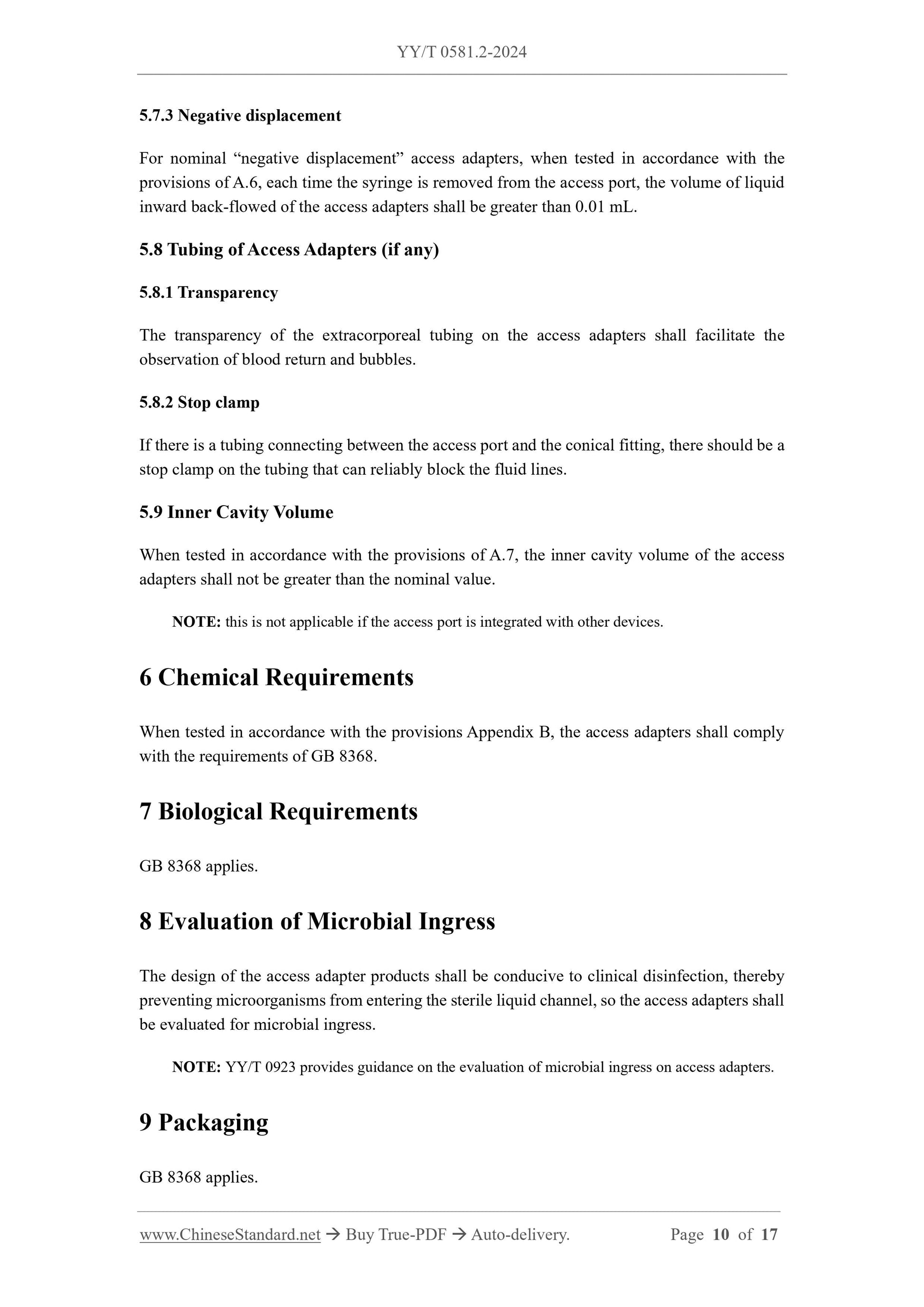 YY/T 0581.2-2024

5.7.3 Negative displacement

For nominal “negative displacement” access adapters, when tested in accordance with the provisions of A.6, each time the syringe is removed from the access port, the volume of liquid inward back-flowed of the access adapters shall be greater than 0.01 mL.

5.8 Tubing of Access Adapters (if any)

5.8.1 Transparency

The transparency of the extracorporeal tubing on the access adapters shall facilitate the observation of blood return and bubbles.

5.8.2 Stop clamp

If there is a tubing connecting between the access port and the conical fitting, there should be a stop clamp on the tubing that can reliably block the fluid lines.

5.9 Inner Cavity Volume

When tested in accordance with the provisions of A.7, the inner cavity volume of the access adapters shall not be greater than the nominal value.

NOTE: this is not applicable if the access port is integrated with other devices.

6 Chemical Requirements

When tested in accordance with the provisions Appendix B, the access adapters shall comply with the requirements of GB 8368.

7 Biological Requirements

GB 8368 applies.

8 Evaluation of Microbial Ingress

The design of the access adapter products shall be conducive to clinical disinfection, thereby preventing microorganisms from entering the sterile liquid channel, so the access adapters shall be evaluated for microbial ingress.

NOTE: YY/T 0923 provides guidance on the evaluation of microbial ingress on access adapters.

9 Packaging

GB 8368 applies.

www.ChineseStandard.net → Buy True-PDF → Auto-delivery. Page 10 of 17